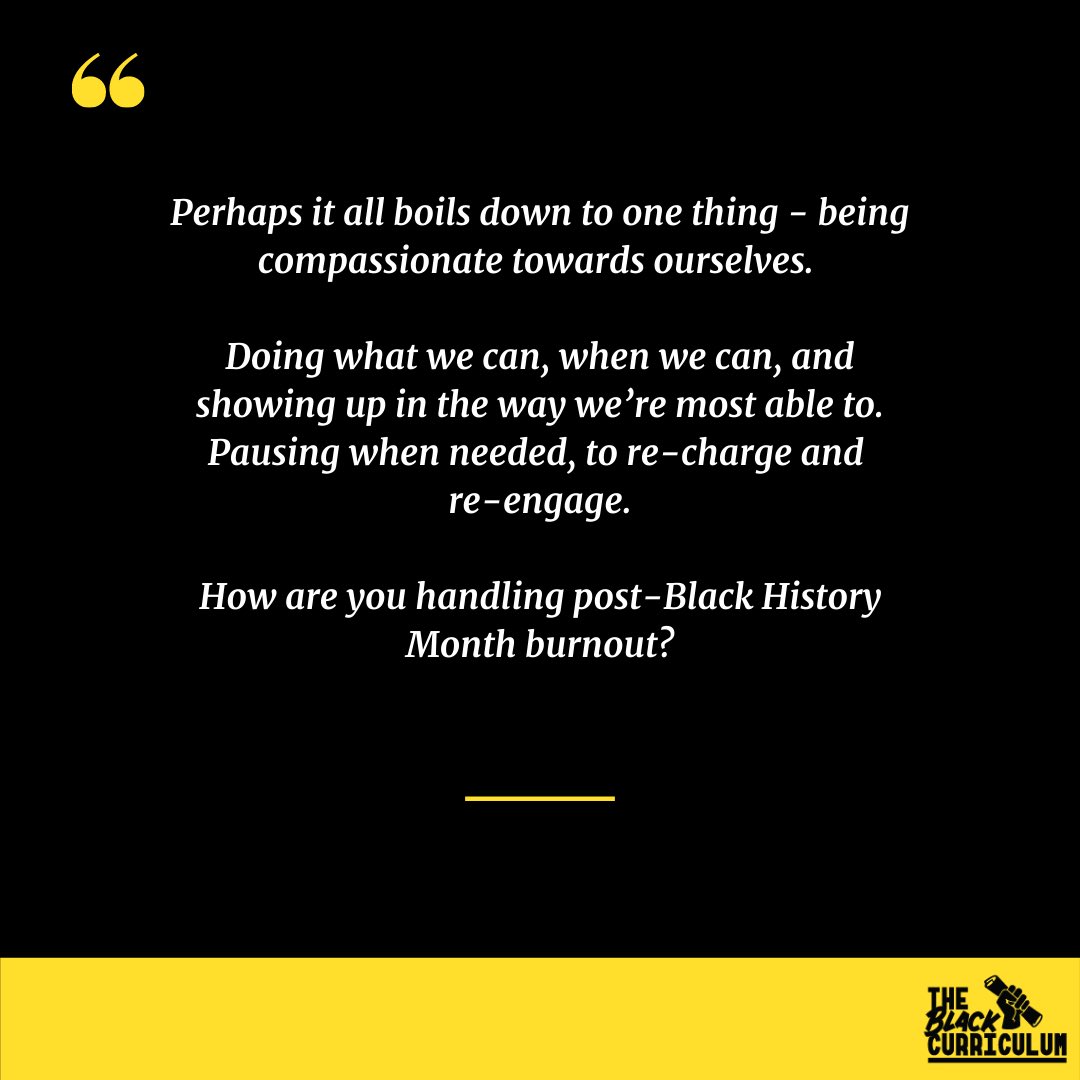 “

Perhaps it all boils down to one thing - being compassionate towards ourselves.

Doing what we can, when we can, and showing up in the way we’re most able to. Pausing when needed, to re-charge and re-engage.

How are you handling post-Black History Month burnout?

THE Black CURRICULUM